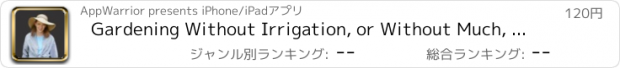 AppWarrior presents iPhone/iPadアプリ

120円

Gardening Without Irrigation, or Without Much, ...

ジャンル別ランキング: --

総合ランキング: --